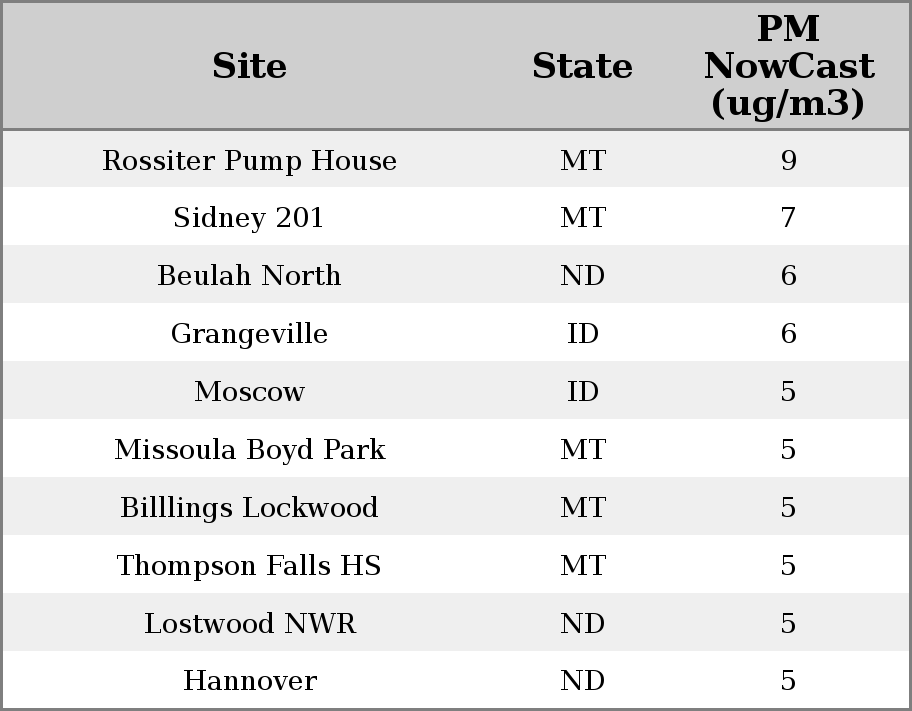 | Site | State | PM NowCast (ug/m3) |
|---|---|---|
| Rossiter Pump House | MT | 9 |
| Sidney 201 | MT | 7 |
| Beulah North | ND | 6 |
| Grangeville | ID | 6 |
| Moscow | ID | 5 |
| Missoula Boyd Park | MT | 5 |
| Billlings Lockwood | MT | 5 |
| Thompson Falls HS | MT | 5 |
| Lostwood NWR | ND | 5 |
| Hannover | ND | 5 |